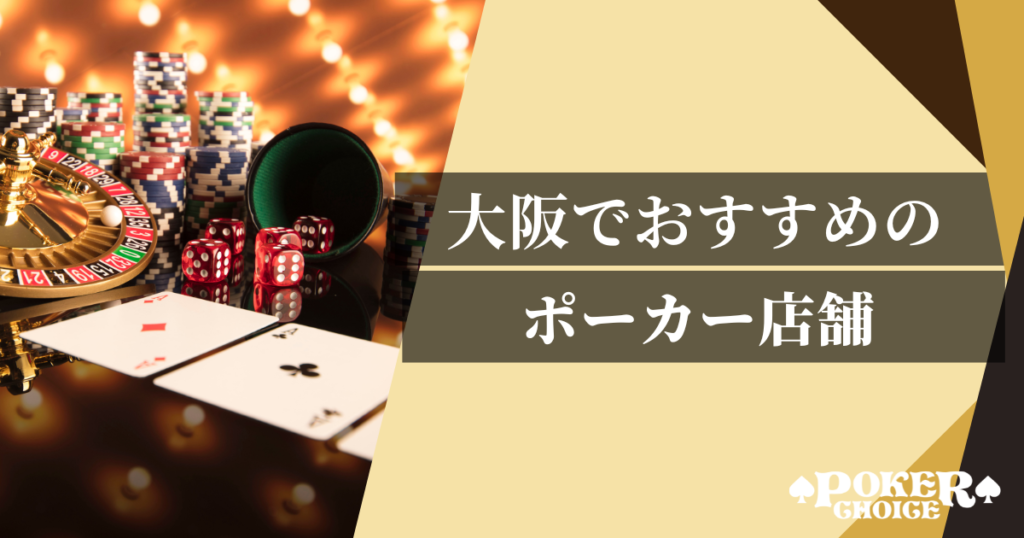 大阪でおすすめの

ポーカー店舗

POKER CHOICE